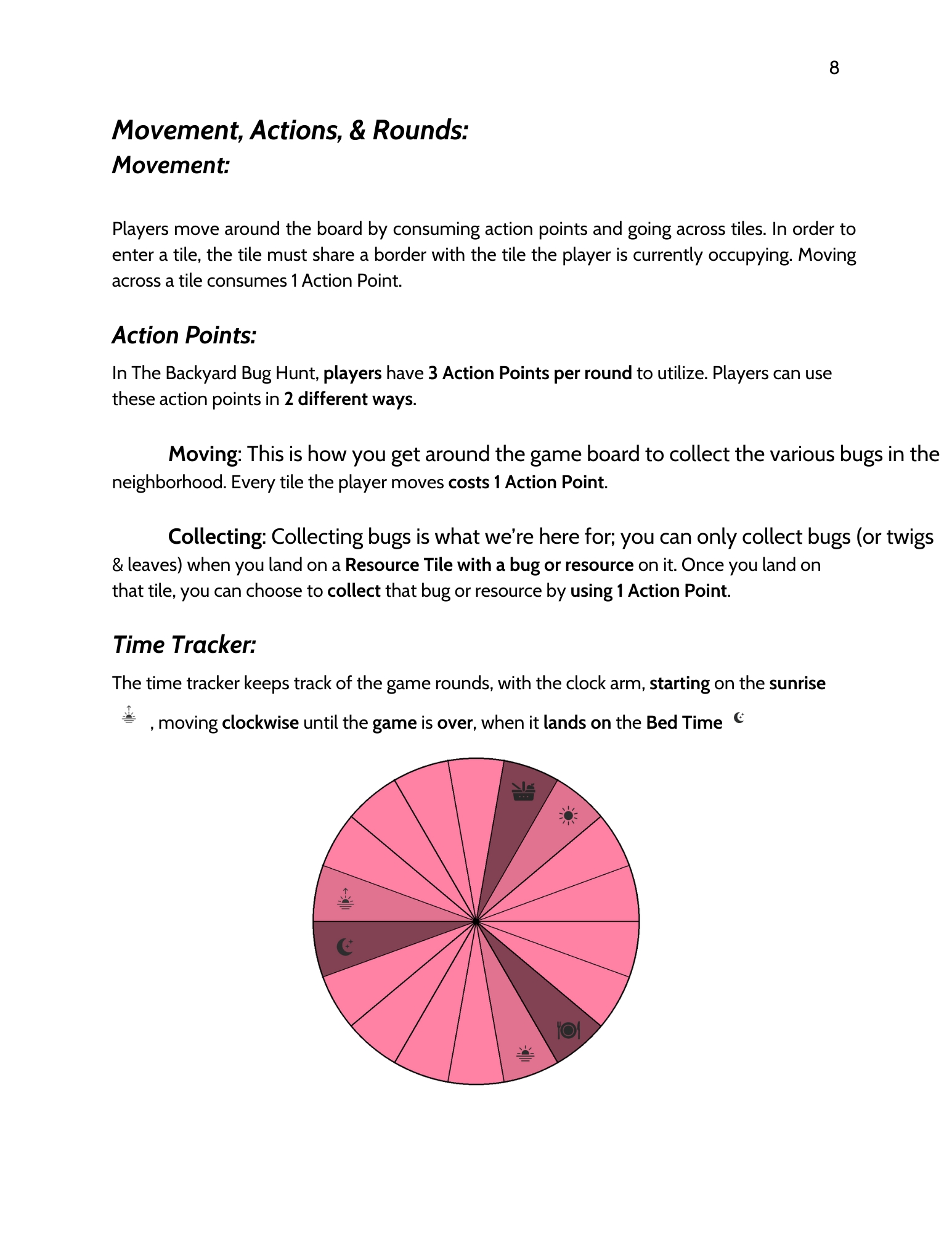 8

Movement, Actions, & Rounds:
Movement:

Players move around the board by consuming action points and going across tiles. In order to enter a tile, the tile must share a border with the tile the player is currently occupying. Moving across a tile consumes 1 Action Point.

Action Points:

In The Backyard Bug Hunt, players have 3 Action Points per round to utilize. Players can use these action points in 2 different ways.

Moving: This is how you get around the game board to collect the various bugs in the neighborhood. Every tile the player moves costs 1 Action Point.

Collecting: Collecting bugs is what we're here for; you can only collect bugs (or twigs & leaves) when you land on a Resource Tile with a bug or resource on it. Once you land on that tile, you can choose to collect that bug or resource by using 1 Action Point.

Time Tracker:

The time tracker keeps track of the game rounds, with the clock arm, starting on the sunrise , moving clockwise until the game is over, when it lands on the Bed Time